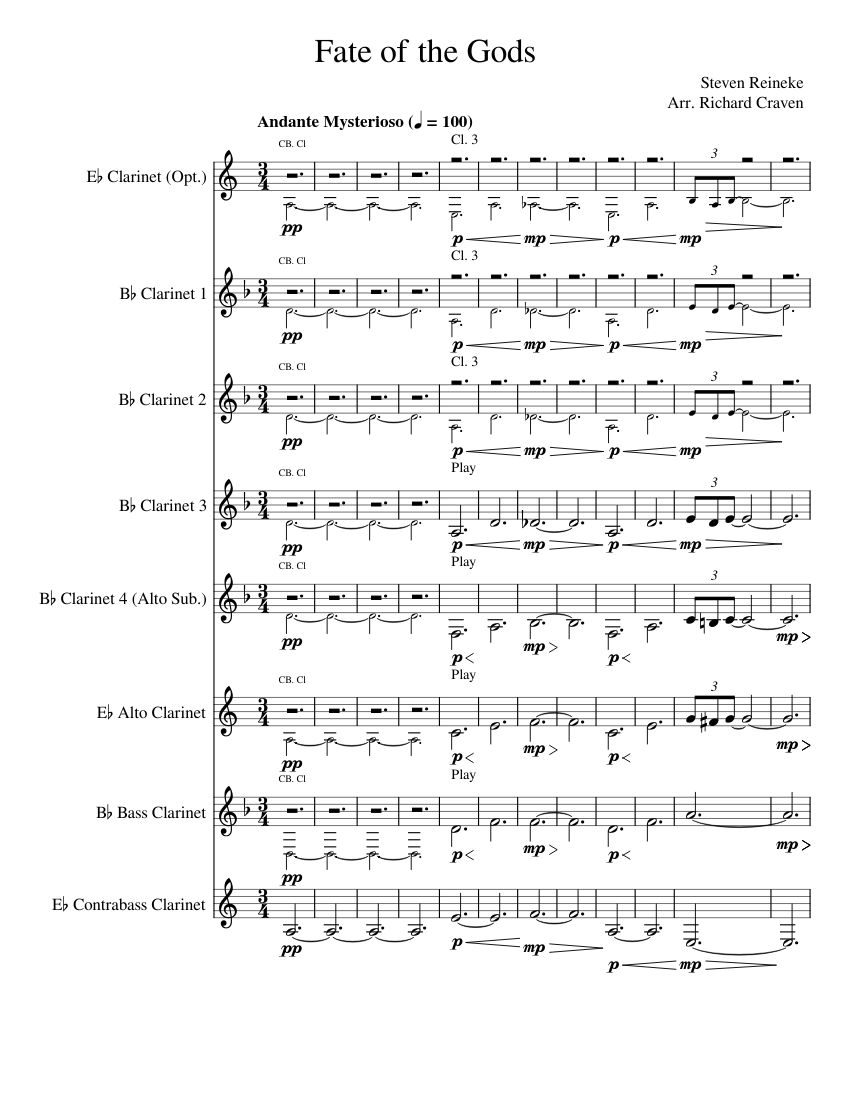 Fate of the Gods

Steven Reineke
Arr. Richard Craven

Andante Mysterioso (♩ = 100)

E♭ Clarinet (Opt.)
CB. Cl
Cl. 3
3
pp
p mp p mp

B♭ Clarinet 1
CB. Cl
Cl. 3
3
pp
p mp p mp

B♭ Clarinet 2
CB. Cl
Cl. 3
3
pp
p mp p mp

B♭ Clarinet 3
CB. Cl
Play
3
pp
p mp p mp

B♭ Clarinet 4 (Alto Sub.)
CB. Cl
Play
3
pp
p mp p mp

E♭ Alto Clarinet
CB. Cl
Play
3
pp
p mp p mp

B♭ Bass Clarinet
CB. Cl
Play
pp
p mp p mp

E♭ Contrabass Clarinet
pp
p mp p mp